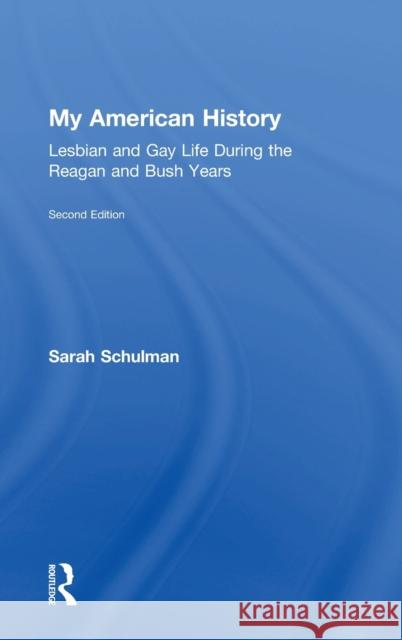 My American History

Lesbian and Gay Life During the Reagan and Bush Years

Second Edition

Sarah Schulman

ROUTLEDGE